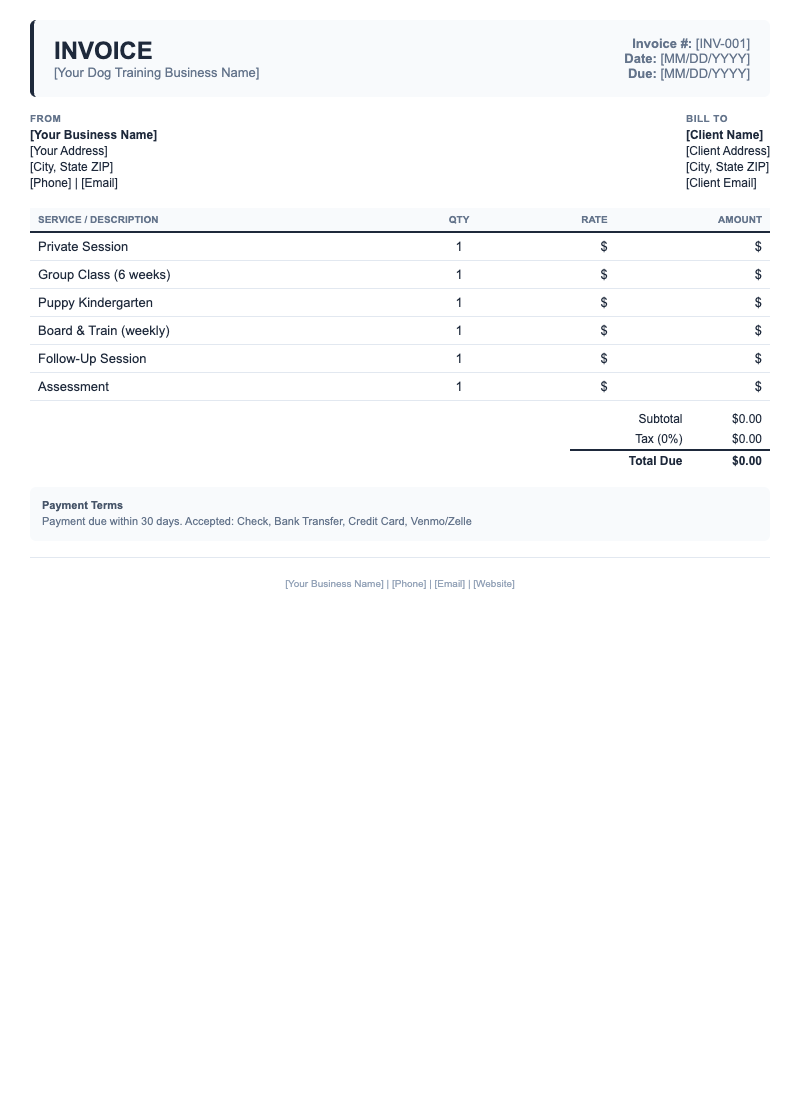 INVOICE
[Your Dog Training Business Name]

Invoice #: [INV-001]
Date: [MM/DD/YYYY]
Due: [MM/DD/YYYY]

FROM
[Your Business Name]
[Your Address]
[City, State ZIP]
[Phone] | [Email]

BILL TO
[Client Name]
[Client Address]
[City, State ZIP]
[Client Email]

| SERVICE / DESCRIPTION | QTY | RATE | AMOUNT |
|---|---|---|---|
| Private Session | 1 | $ | $ |
| Group Class (6 weeks) | 1 | $ | $ |
| Puppy Kindergarten | 1 | $ | $ |
| Board & Train (weekly) | 1 | $ | $ |
| Follow-Up Session | 1 | $ | $ |
| Assessment | 1 | $ | $ |

Subtotal $0.00
Tax (0%) $0.00
Total Due $0.00

Payment Terms
Payment due within 30 days. Accepted: Check, Bank Transfer, Credit Card, Venmo/Zelle

[Your Business Name] | [Phone] | [Email] | [Website]